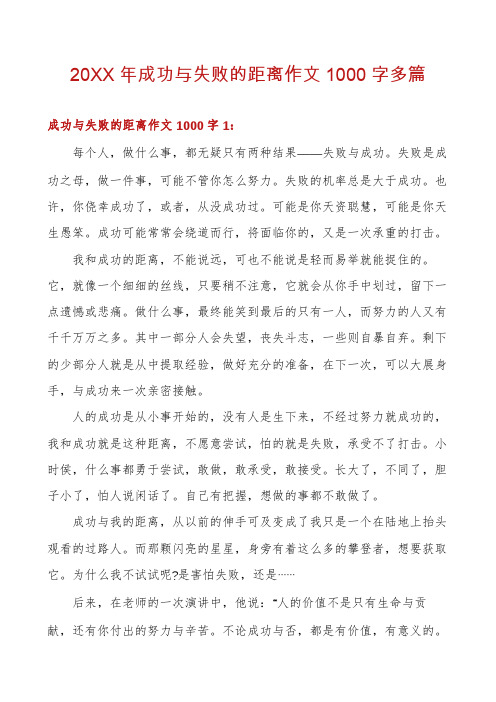 20XX 年成功与失败的距离作文 1000 字多篇

成功与失败的距离作文 1000 字 1：

每个人，做什么事，都无疑只有两种结果——失败与成功。失败是成功之母，做一件事，可能不管你怎么努力。失败的机率总是大于成功。也许，你侥幸成功了，或者，从没成功过。可能是你天资聪慧，可能是你天生愚笨。成功可能常常会绕道而行，将面临你的，又是一次承重的打击。

我和成功的距离，不能说远，可也不能说是轻而易举就能捉住的。它，就像一个细细的丝线，只要稍不注意，它就会从你手中划过，留下一点遗憾或悲痛。做什么事，最终能笑到最后的只有一人，而努力的人又有千千万万之多。其中一部分人会失望，丧失斗志，一些则自暴自弃。剩下的少部分人就是从中提取经验，做好充分的准备，在下一次，可以大展身手，与成功来一次亲密接触。

人的成功是从小事开始的，没有人是生下来，不经过努力就成功的，我和成功就是这种距离，不愿意尝试，怕的就是失败，承受不了打击。小时侯，什么事都勇于尝试，敢做，敢承受，敢接受。长大了，不同了，胆子小了，怕人说闲话了。自己有把握，想做的事都不敢做了。

成功与我的距离，从以前的伸手可及变成了我只是一个在陆地上抬头观看的过路人。而那颗闪亮的星星，身旁有着这么多的攀登者，想要获取它。为什么我不试试呢?是害怕失败，还是……

后来，在老师的一次演讲中，他说：“人的价值不是只有生命与贡献，还有你付出的努力与辛苦。不论成功与否，都是有价值，有意义的。